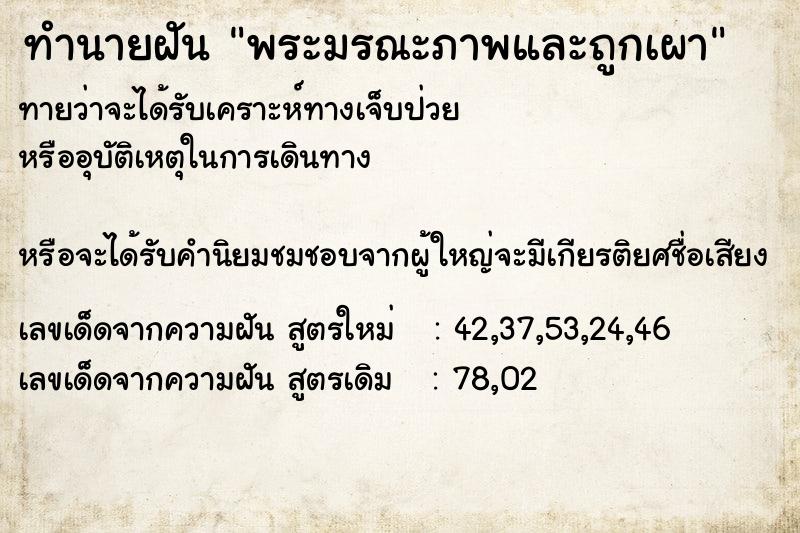 ทำนายฝัน "พระมรณะภาพและถูกเผา"

ทายว่าจะได้รับเคราะห์ทางเจ็บป่วย
หรืออุบัติเหตุในการเดินทาง

หรือจะได้รับคำนิยมชมชอบจากผู้ใหญ่จะมีเกียรติยศชื่อเสียง

เลขเด็ดจากความฝัน สูตรใหม่ : 42,37,53,24,46
เลขเด็ดจากความฝัน สูตรเดิม : 78,02